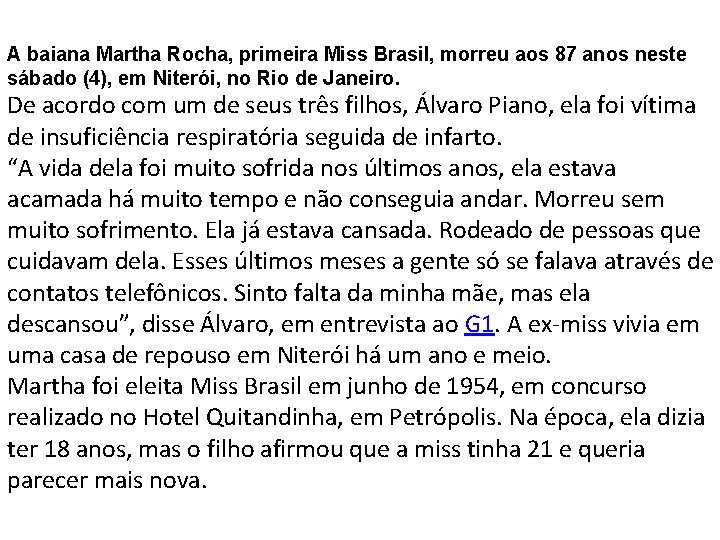 A baiana Martha Rocha, primeira Miss Brasil, morreu aos 87 anos neste sábado (4), em Niterói, no Rio de Janeiro.

De acordo com um de seus três filhos, Álvaro Piano, ela foi vítima de insuficiência respiratória seguida de infarto.

"A vida dela foi muito sofrida nos últimos anos, ela estava acamada há muito tempo e não conseguia andar. Morreu sem muito sofrimento. Ela já estava cansada. Rodeado de pessoas que cuidavam dela. Esses últimos meses a gente só se falava através de contatos telefônicos. Sinto falta da minha mãe, mas ela descansou", disse Álvaro, em entrevista ao G1. A ex-miss vivia em uma casa de repouso em Niterói há um ano e meio.

Martha foi eleita Miss Brasil em junho de 1954, em concurso realizado no Hotel Quitandinha, em Petrópolis. Na época, ela dizia ter 18 anos, mas o filho afirmou que a miss tinha 21 e queria parecer mais nova.